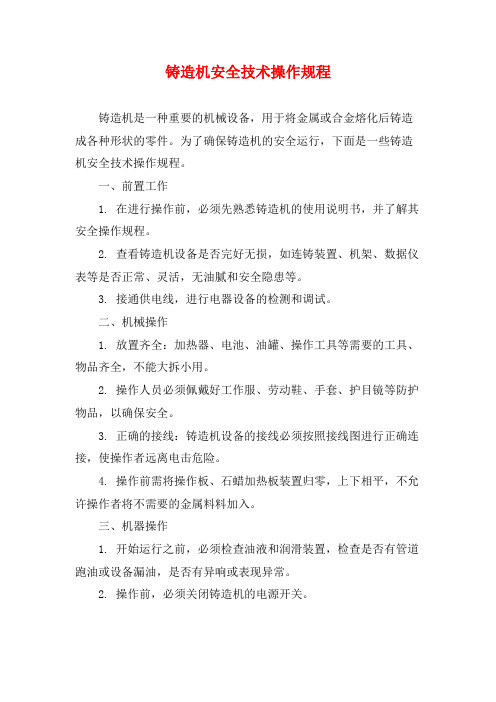 铸造机安全技术操作规程

铸造机是一种重要的机械设备，用于将金属或合金熔化后铸造成各种形状的零件。为了确保铸造机的安全运行，下面是一些铸造机安全技术操作规程。

一、前置工作

1. 在进行操作前，必须先熟悉铸造机的使用说明书，并了解其安全操作规程。

2. 查看铸造机设备是否完好无损，如连铸装置、机架、数据仪表等是否正常、灵活，无油腻和安全隐患等。

3. 接通供电线，进行电器设备的检测和调试。

二、机械操作

1. 放置齐全：加热器、电池、油罐、操作工具等需要的工具、物品齐全，不能大拆小用。

2. 操作人员必须佩戴好工作服、劳动鞋、手套、护目镜等防护物品，以确保安全。

3. 正确的接线：铸造机设备的接线必须按照接线图进行正确连接，使操作者远离电击危险。

4. 操作前需将操作板、石蜡加热板装置归零，上下相平，不允许操作者将不需要的金属料料加入。

三、机器操作

1. 开始运行之前，必须检查油液和润滑装置，检查是否有管道跑油或设备漏油，是否有异响或表现异常。

2. 操作前，必须关闭铸造机的电源开关。